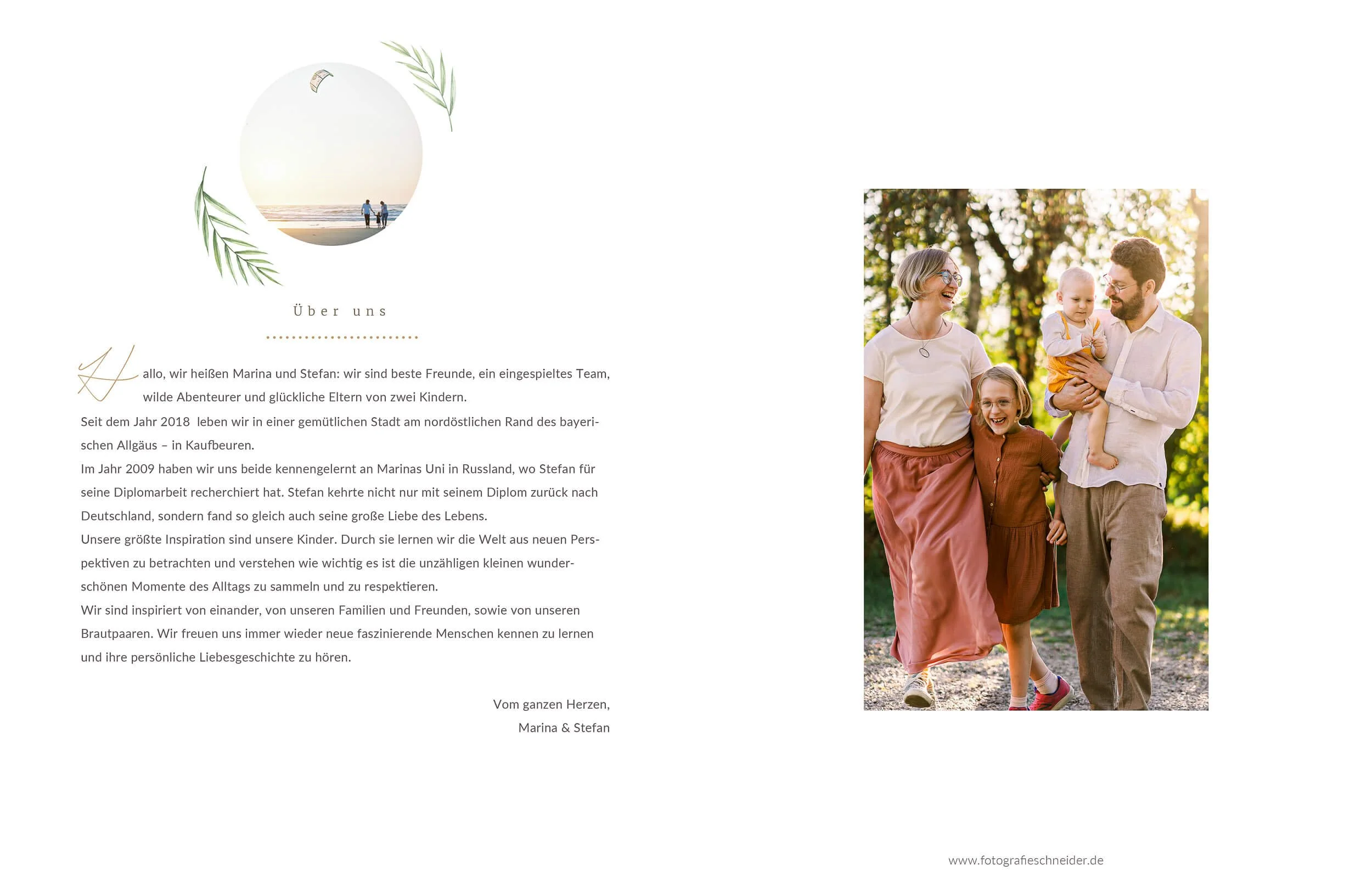 Über uns

Hallo, wir heißen Marina und Stefan: wir sind beste Freunde, ein eingespieltes Team, wilde Abenteurer und glückliche Eltern von zwei Kindern.

Seit dem Jahr 2018 leben wir in einer gemütlichen Stadt am nordöstlichen Rand des bayerischen Allgäus – in Kaufbeuren.

Im Jahr 2009 haben wir uns beide kennengelernt an Marinas Uni in Russland, wo Stefan für seine Diplomarbeit recherchiert hat. Stefan kehrte nicht nur mit seinem Diplom zurück nach Deutschland, sondern fand so gleich auch seine große Liebe des Lebens.

Unsere größte Inspiration sind unsere Kinder. Durch sie lernen wir die Welt aus neuen Perspektiven zu betrachten und verstehen wie wichtig es ist die unzähligen kleinen wunderschönen Momente des Alltags zu sammeln und zu respektieren.

Wir sind inspiriert von einander, von unseren Familien und Freunden, sowie von unseren Brautpaaren. Wir freuen uns immer wieder neue faszinierende Menschen kennen zu lernen und ihre persönliche Liebesgeschichte zu hören.

Vom ganzen Herzen,
Marina & Stefan

www.fotografieschneider.de